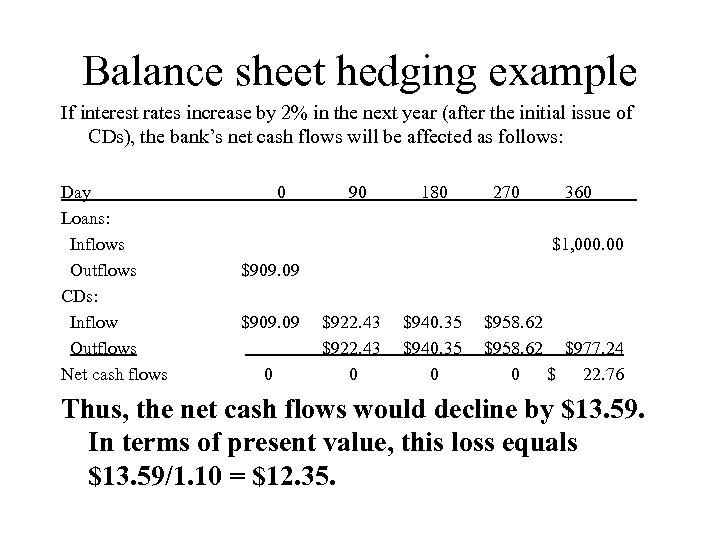 Balance sheet hedging example

If interest rates increase by 2% in the next year (after the initial issue of CDs), the bank's net cash flows will be affected as follows:

| Day | 0 | 90 | 180 | 270 | 360 |
|---|---|---|---|---|---|
| Loans: | | | | | |
| Inflows | | | | | \$1,000.00 |
| Outflows | \$909.09 | | | | |
| CDs: | | | | | |
| Inflow | \$909.09 | \$922.43 | \$940.35 | \$958.62 | |
| Outflows | | \$922.43 | \$940.35 | \$958.62 | \$977.24 |
| Net cash flows | 0 | 0 | 0 | 0 | \$ 22.76 |

Thus, the net cash flows would decline by \$13.59. In terms of present value, this loss equals \$13.59/1.10 = \$12.35.